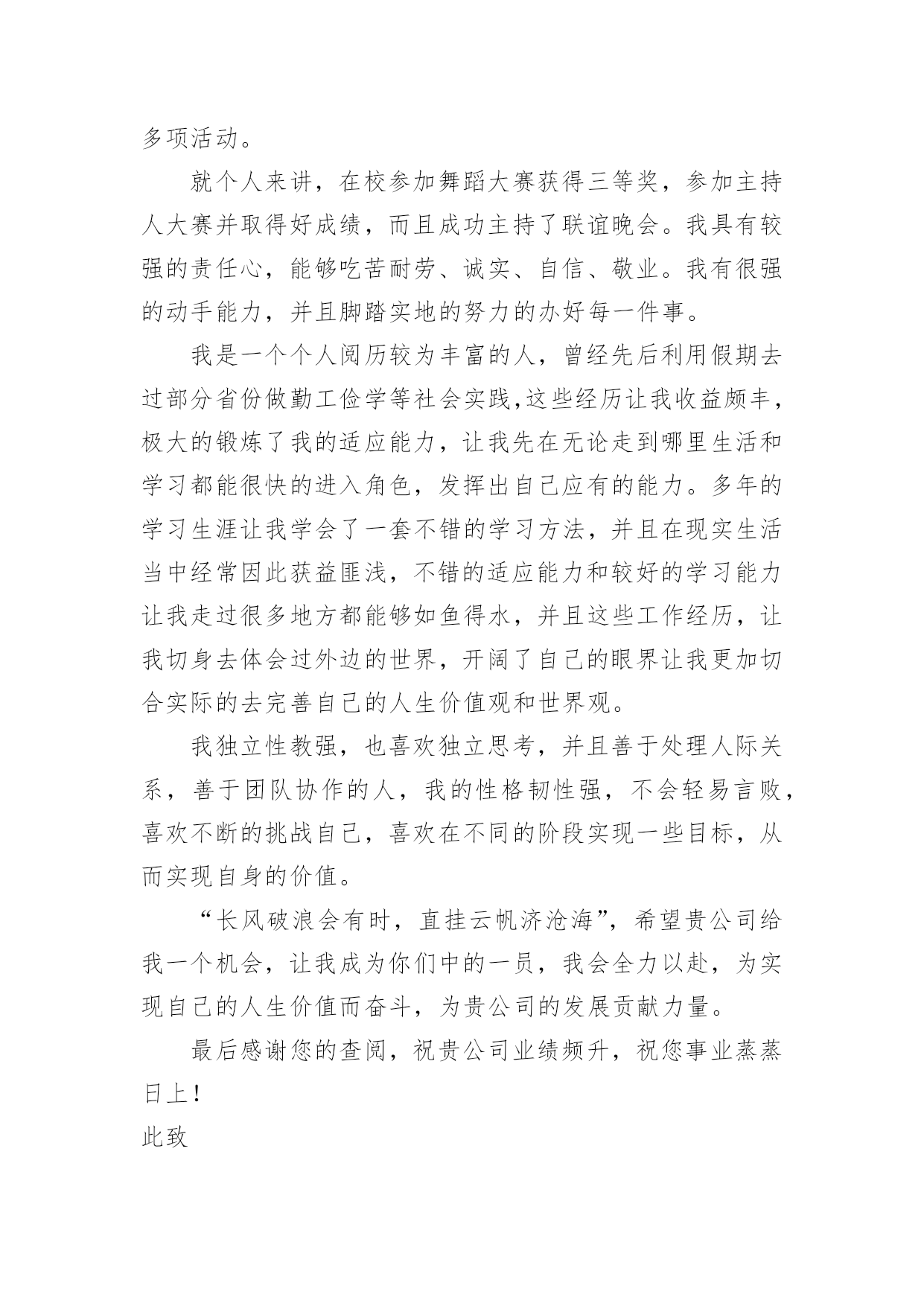 多项活动。

就个人来讲，在校参加舞蹈大赛获得三等奖，参加主持人大赛并取得好成绩，而且成功主持了联谊晚会。我具有较强的责任心，能够吃苦耐劳、诚实、自信、敬业。我有很强的动手能力，并且脚踏实地的努力的办好每一件事。

我是一个个人阅历较为丰富的人，曾经先后利用假期去过部分省份做勤工俭学等社会实践,这些经历让我收益颇丰，极大的锻炼了我的适应能力，让我先在无论走到哪里生活和学习都能很快的进入角色，发挥出自己应有的能力。多年的学习生涯让我学会了一套不错的学习方法，并且在现实生活当中经常因此获益匪浅，不错的适应能力和较好的学习能力让我走过很多地方都能够如鱼得水，并且这些工作经历，让我切身去体会过外边的世界，开阔了自己的眼界让我更加切合实际的去完善自己的人生价值观和世界观。

我独立性教强，也喜欢独立思考，并且善于处理人际关系，善于团队协作的人，我的性格韧性强，不会轻易言败，喜欢不断的挑战自己，喜欢在不同的阶段实现一些目标，从而实现自身的价值。

“长风破浪会有时，直挂云帆济沧海”，希望贵公司给我一个机会，让我成为你们中的一员，我会全力以赴，为实现自己的人生价值而奋斗，为贵公司的发展贡献力量。

最后感谢您的查阅，祝贵公司业绩频升，祝您事业蒸蒸日上！

此致